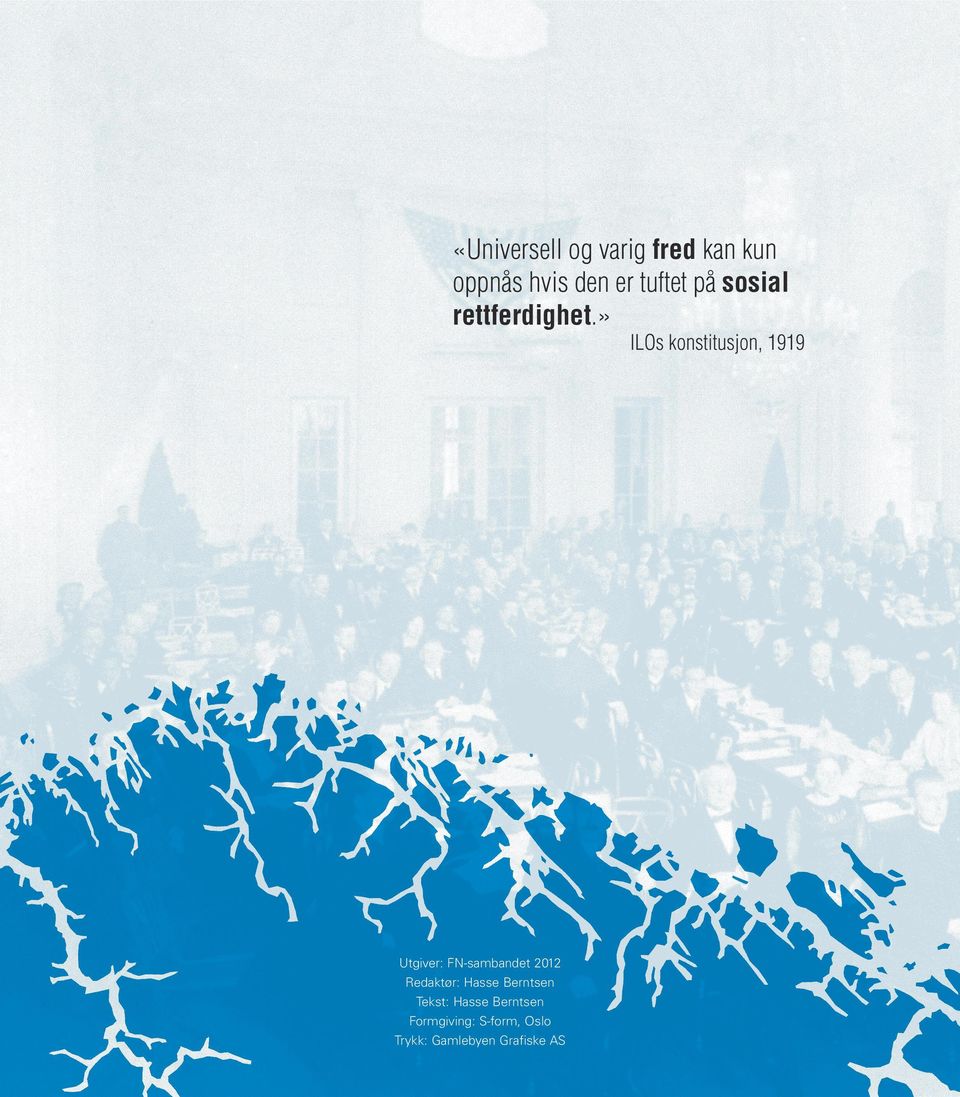 «Universell og varig fred kan kun oppnås hvis den er tuftet på sosial rettferdighet.»

ILOs konstitusjon, 1919

Utgiver: FN-sambandet 2012
Redaktør: Hasse Berntsen
Tekst: Hasse Berntsen
Formgiving: S-form, Oslo
Trykk: Gamlebyen Grafiske AS